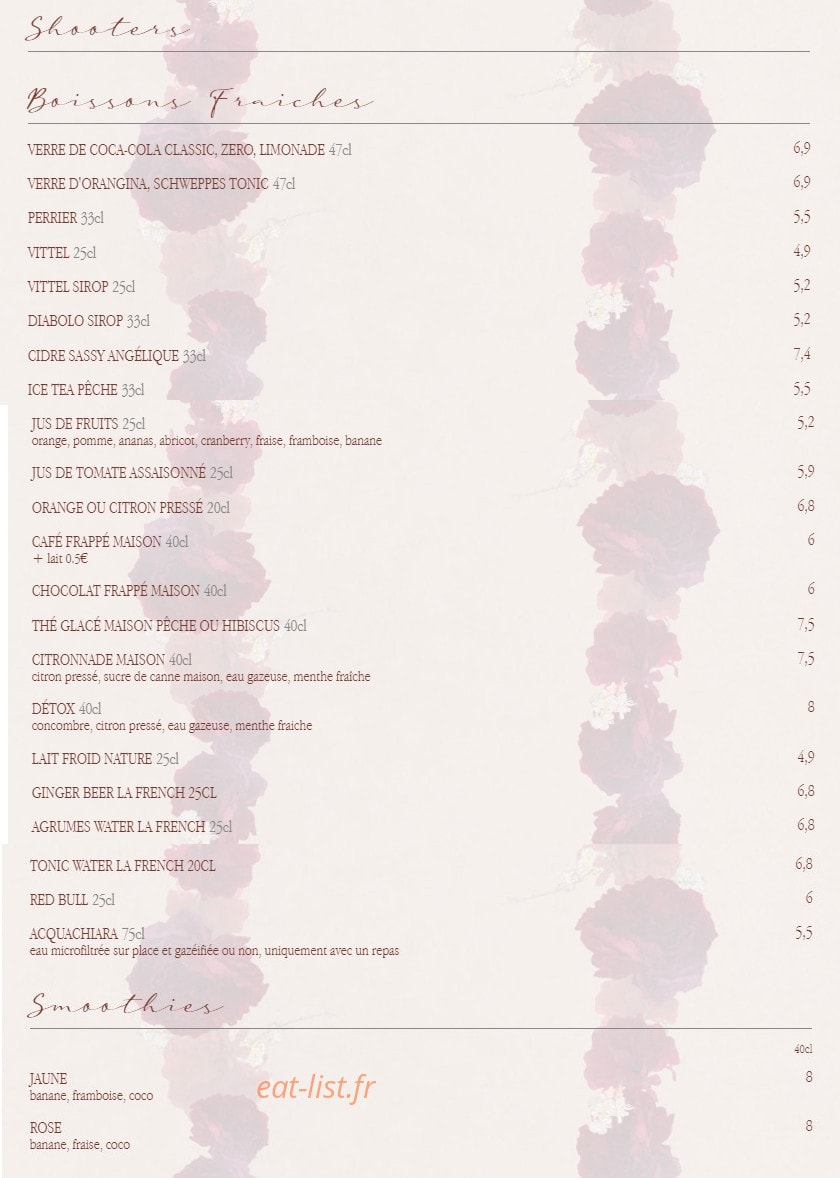 Shooters

Boissons Fraiches

VERRE DE COCA-COLA CLASSIC, ZERO, LIMONADE 47cl 6,9

VERRE D'ORANGINA, SCHWEPPES TONIC 47cl 6,9

PERRIER 33cl 5,5

VITTEL 25cl 4,9

VITTEL SIROP 25cl 5,2

DIABOLO SIROP 33cl 5,2

CIDRE SASSY ANGÉLIQUE 33cl 7,4

ICE TEA PÊCHE 33cl 5,5

JUS DE FRUITS 25cl 5,2
orange, pomme, ananas, abricot, cranberry, fraise, framboise, banane

JUS DE TOMATE ASSAISONNÉ 25cl 5,9

ORANGE OU CITRON PRESSÉ 20cl 6,8

CAFÉ FRAPPÉ MAISON 40cl 6
+ lait 0.5€

CHOCOLAT FRAPPÉ MAISON 40cl 6

THÉ GLACÉ MAISON PÊCHE OU HIBISCUS 40cl 7,5

CITRONNADE MAISON 40cl 7,5
citron pressé, sucre de canne maison, eau gazeuse, menthe fraîche

DÉTOX 40cl 8
concombre, citron pressé, eau gazeuse, menthe fraiche

LAIT FROID NATURE 25cl 4,9

GINGER BEER LA FRENCH 25CL 6,8

AGRUMES WATER LA FRENCH 25cl 6,8

TONIC WATER LA FRENCH 20CL 6,8

RED BULL 25cl 6

ACQUACHIARA 75cl 5,5
eau microfiltrée sur place et gazéifiée ou non, uniquement avec un repas

Smoothies

40cl

JAUNE 8
banane, framboise, coco

eat-list.fr

ROSE 8
banane, fraise, coco